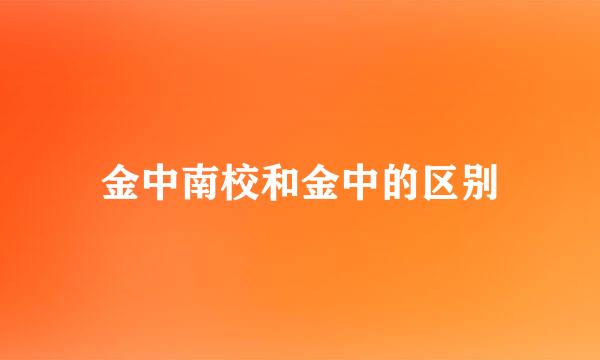 金中南校和金中的区别